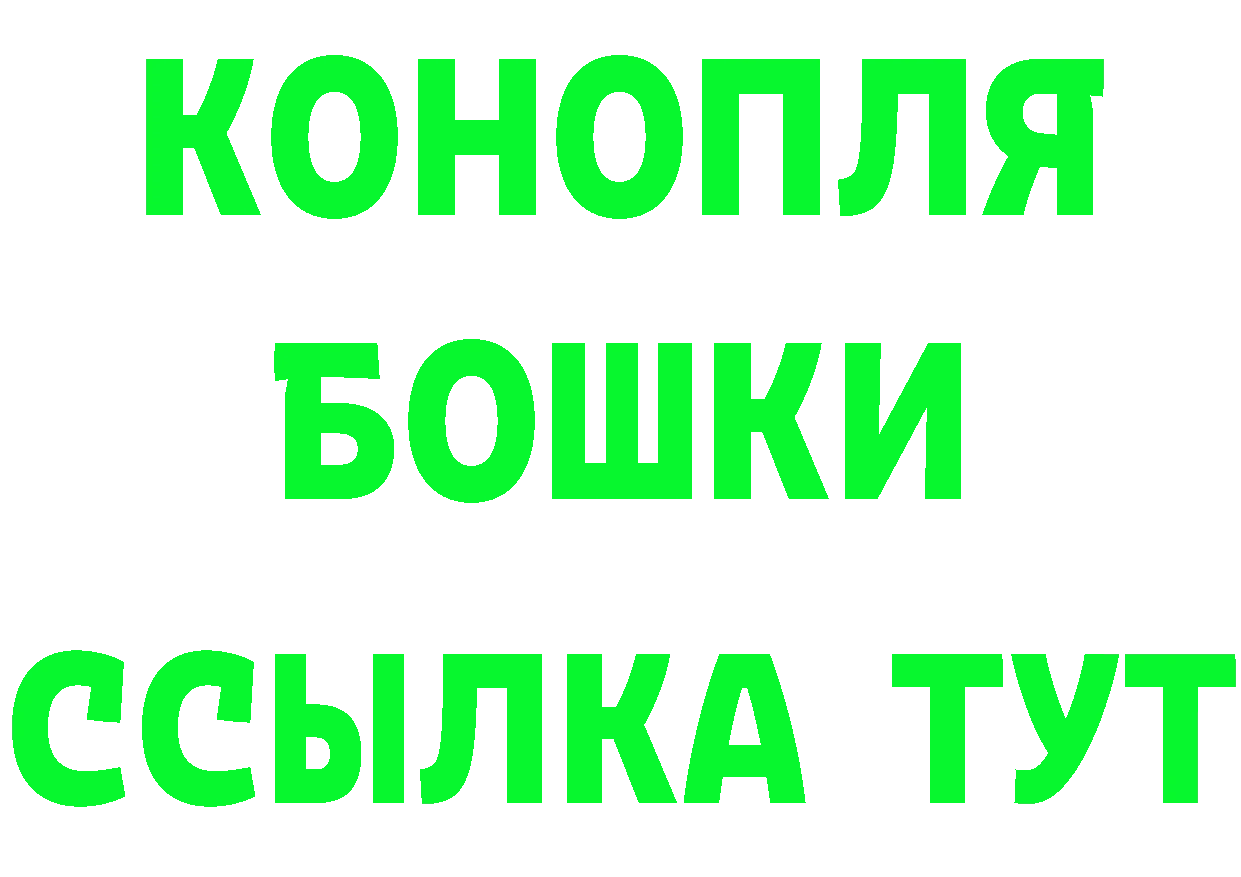 КОНОПЛЯ
БОШКИ
ССЫЛКА ТУТ